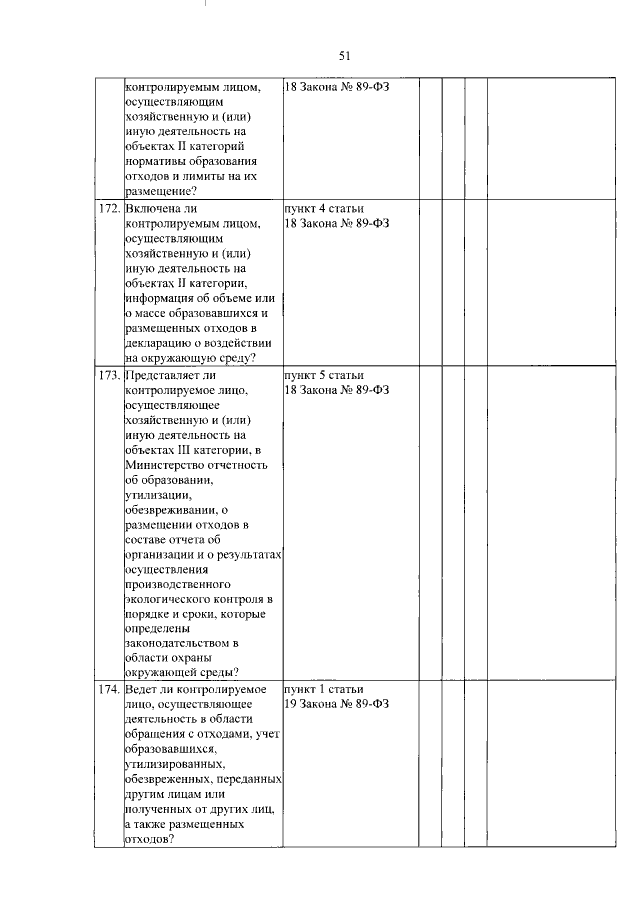 51

|  |  |  |  |  |  |  |
|---|---|---|---|---|---|---|
|  | контролируемым лицом, осуществляющим хозяйственную и (или) иную деятельность на объектах II категорий нормативы образования отходов и лимиты на их размещение? | 18 Закона № 89-ФЗ |  |  |  |  |
| 172. | Включена ли контролируемым лицом, осуществляющим хозяйственную и (или) иную деятельность на объектах II категории, информация об объеме или о массе образовавшихся и размещенных отходов в декларацию о воздействии на окружающую среду? | пункт 4 статьи 18 Закона № 89-ФЗ |  |  |  |  |
| 173. | Представляет ли контролируемое лицо, осуществляющее хозяйственную и (или) иную деятельность на объектах III категории, в Министерство отчетность об образовании, утилизации, обезвреживании, о размещении отходов в составе отчета об организации и о результатах осуществления производственного экологического контроля в порядке и сроки, которые определены законодательством в области охраны окружающей среды? | пункт 5 статьи 18 Закона № 89-ФЗ |  |  |  |  |
| 174. | Ведет ли контролируемое лицо, осуществляющее деятельность в области обращения с отходами, учет образовавшихся, утилизированных, обезвреженных, переданных другим лицам или полученных от других лиц, а также размещенных отходов? | пункт 1 статьи 19 Закона № 89-ФЗ |  |  |  |  |